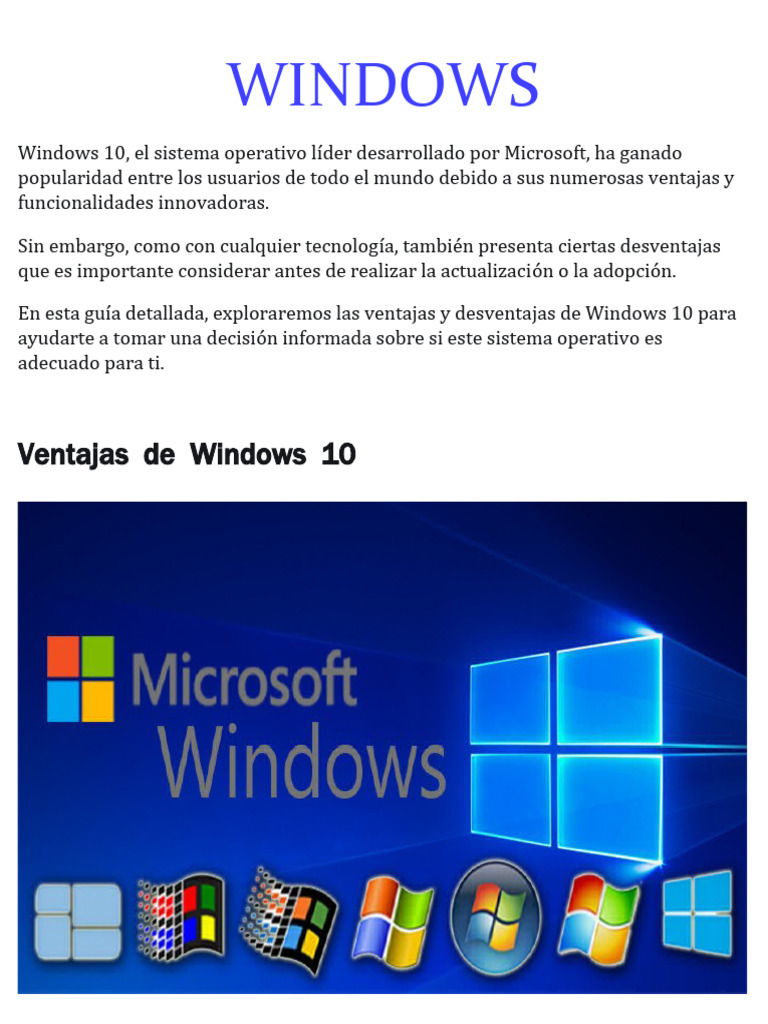 WINDOWS

Windows 10, el sistema operativo líder desarrollado por Microsoft, ha ganado popularidad entre los usuarios de todo el mundo debido a sus numerosas ventajas y funcionalidades innovadoras.

Sin embargo, como con cualquier tecnología, también presenta ciertas desventajas que es importante considerar antes de realizar la actualización o la adopción.

En esta guía detallada, exploraremos las ventajas y desventajas de Windows 10 para ayudarte a tomar una decisión informada sobre si este sistema operativo es adecuado para ti.

Ventajas de Windows 10

Microsoft
Windows